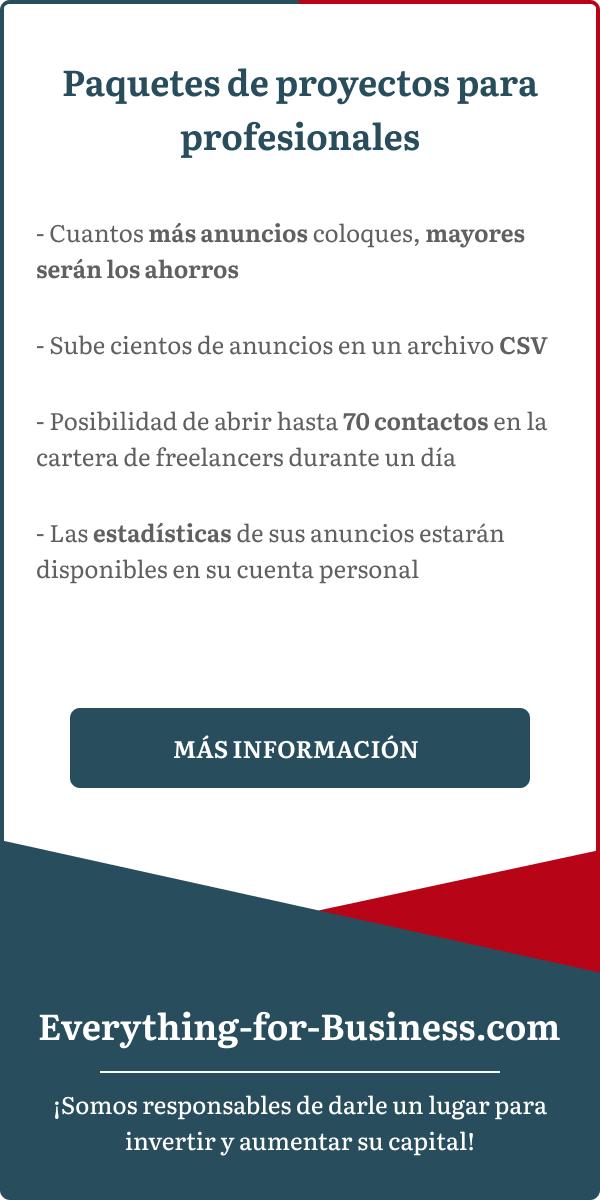 Paquetes de proyectos para profesionales

- Cuantos más anuncios coloques, mayores serán los ahorros

- Sube cientos de anuncios en un archivo CSV

- Posibilidad de abrir hasta 70 contactos en la cartera de freelancers durante un día

- Las estadísticas de sus anuncios estarán disponibles en su cuenta personal

MÁS INFORMACIÓN

Everything-for-Business.com

¡Somos responsables de darle un lugar para invertir y aumentar su capital!